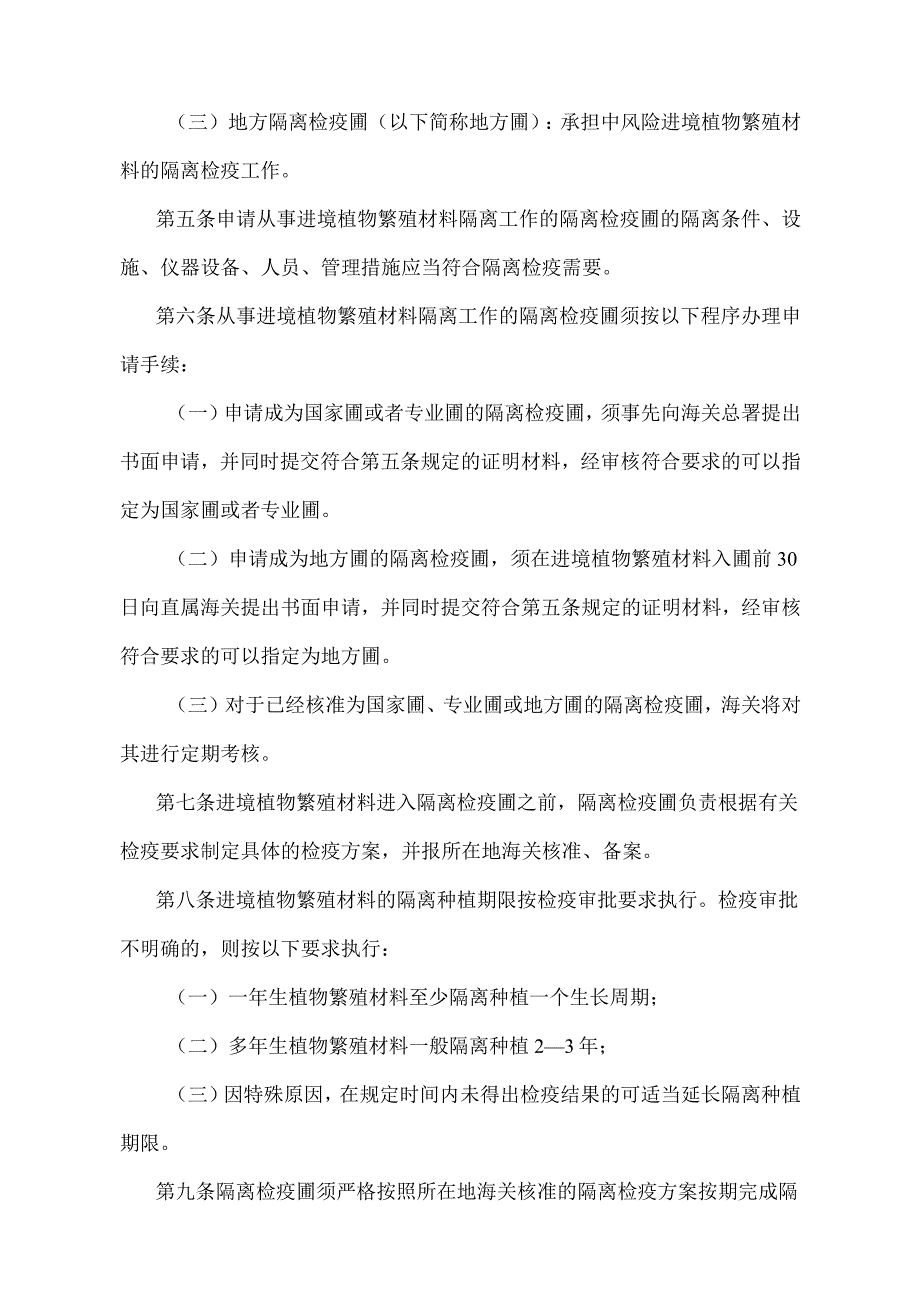 （三）地方隔离检疫圃（以下简称地方圃）：承担中风险进境植物繁殖材料的隔离检疫工作。

第五条申请从事进境植物繁殖材料隔离工作的隔离检疫圃的隔离条件、设施、仪器设备、人员、管理措施应当符合隔离检疫需要。

第六条从事进境植物繁殖材料隔离工作的隔离检疫圃须按以下程序办理申请手续：

（一）申请成为国家圃或者专业圃的隔离检疫圃，须事先向海关总署提出书面申请，并同时提交符合第五条规定的证明材料，经审核符合要求的可以指定为国家圃或者专业圃。

（二）申请成为地方圃的隔离检疫圃，须在进境植物繁殖材料入圃前30日向直属海关提出书面申请，并同时提交符合第五条规定的证明材料，经审核符合要求的可以指定为地方圃。

（三）对于已经核准为国家圃、专业圃或地方圃的隔离检疫圃，海关将对其进行定期考核。

第七条进境植物繁殖材料进入隔离检疫圃之前，隔离检疫圃负责根据有关检疫要求制定具体的检疫方案，并报所在地海关核准、备案。

第八条进境植物繁殖材料的隔离种植期限按检疫审批要求执行。检疫审批不明确的，则按以下要求执行：

（一）一年生植物繁殖材料至少隔离种植一个生长周期；

（二）多年生植物繁殖材料一般隔离种植2—3年；

（三）因特殊原因，在规定时间内未得出检疫结果的可适当延长隔离种植期限。

第九条隔离检疫圃须严格按照所在地海关核准的隔离检疫方案按期完成隔